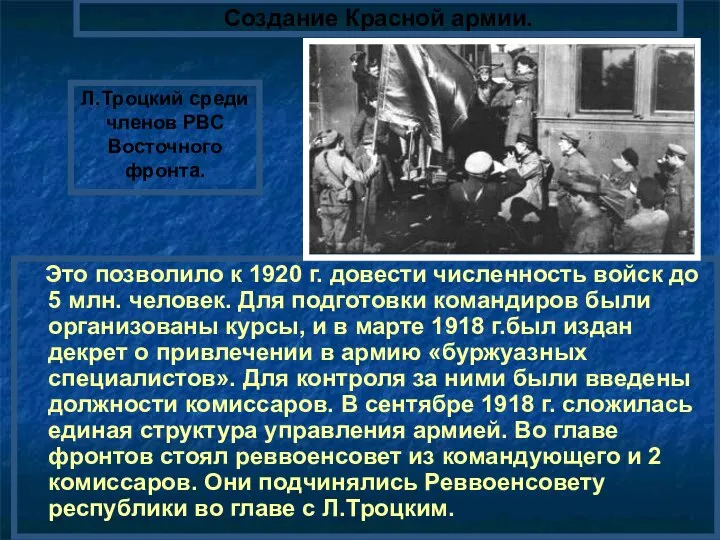 Создание Красной армии.

Л.Троцкий среди членов РВС Восточного фронта.

Это позволило к 1920 г. довести численность войск до 5 млн. человек. Для подготовки командиров были организованы курсы, и в марте 1918 г.был издан декрет о привлечении в армию «буржуазных специалистов». Для контроля за ними были введены должности комиссаров. В сентябре 1918 г. сложилась единая структура управления армией. Во главе фронтов стоял реввоенсовет из командующего и 2 комиссаров. Они подчинялись Реввоенсовету республики во главе с Л.Троцким.